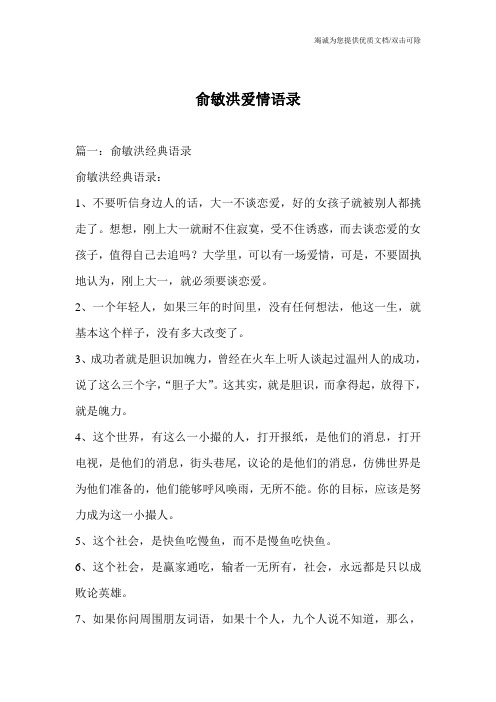 竭诚为您提供优质文档/双击可除

俞敏洪爱情语录

篇一：俞敏洪经典语录

俞敏洪经典语录：

1、不要听信身边人的话，大一不谈恋爱，好的女孩子就被别人都挑走了。想想，刚上大一就耐不住寂寞，受不住诱惑，而去谈恋爱的女孩子，值得自己去追吗？大学里，可以有一场爱情，可是，不要固执地认为，刚上大一，就必须要谈恋爱。

2、一个年轻人，如果三年的时间里，没有任何想法，他这一生，就基本这个样子，没有多大改变了。

3、成功者就是胆识加魄力，曾经在火车上听人谈起过温州人的成功，说了这么三个字，“胆子大”。这其实，就是胆识，而拿得起，放得下，就是魄力。

4、这个世界，有这么一小撮的人，打开报纸，是他们的消息，打开电视，是他们的消息，街头巷尾，议论的是他们的消息，仿佛世界是为他们准备的，他们能够呼风唤雨，无所不能。你的目标，应该是努力成为这一小撮人。

5、这个社会，是快鱼吃慢鱼，而不是慢鱼吃快鱼。

6、这个社会，是赢家通吃，输者一无所有，社会，永远都是只以成败论英雄。

7、如果你问周围朋友词语，如果十个人，九个人说不知道，那么，